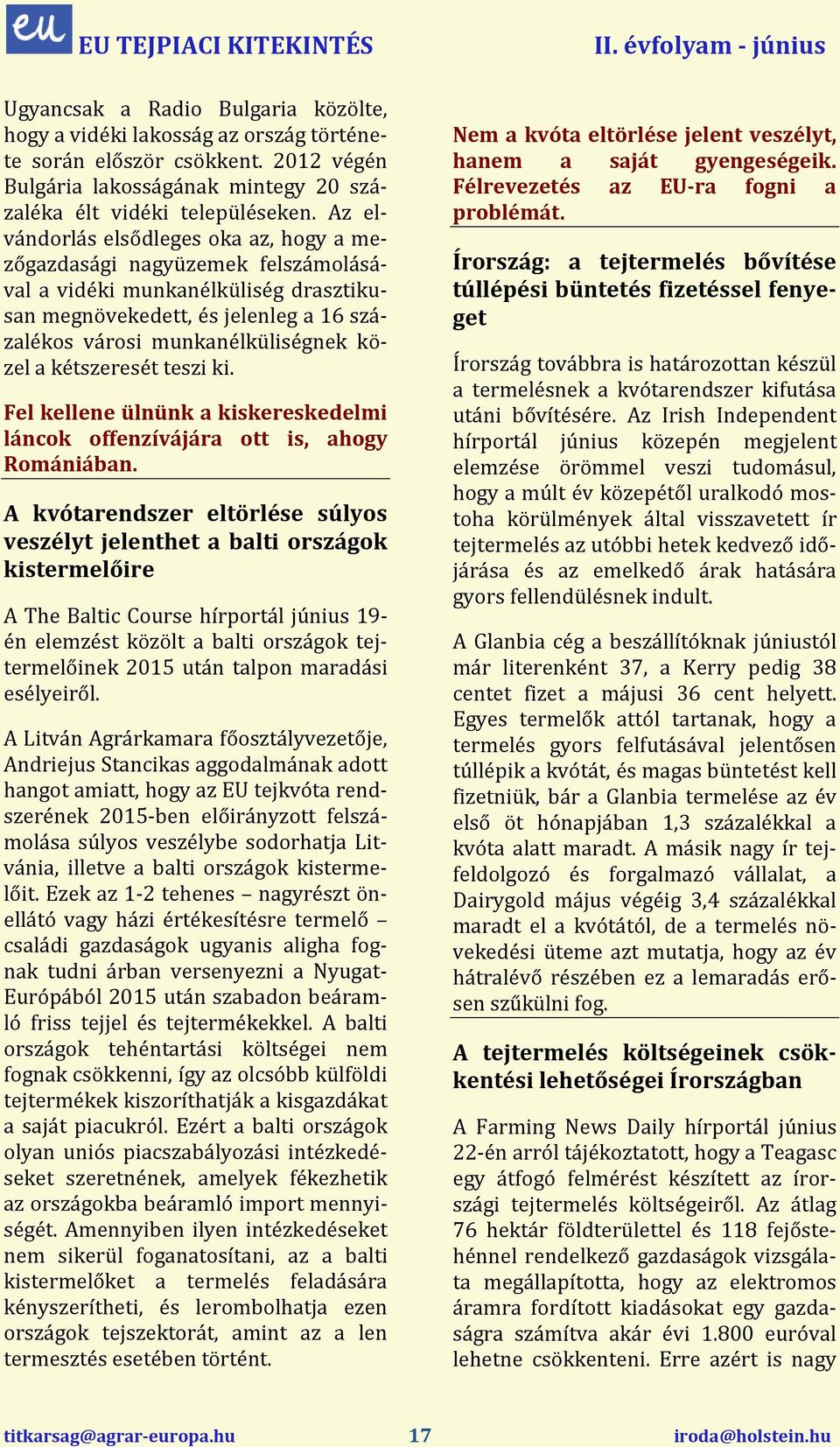 eu EU TEJPIACI KITEKINTÉS II. évfolyam - június

Ugyancsak a Radio Bulgaria közölte, hogy a vidéki lakosság az ország története során először csökkent. 2012 végén Bulgária lakosságának mintegy 20 százaléka élt vidéki településeken. Az elvándorlás elsődleges oka az, hogy a mezőgazdasági nagyüzemek felszámolásával a vidéki munkanélküliség drasztikusan megnövekedett, és jelenleg a 16 százalékos városi munkanélküliségnek közel a kétszeresét teszi ki.

Fel kellene ülnünk a kiskereskedelmi láncok offenzívájára ott is, ahogy Romániában.

A kvótarendszer eltörlése súlyos veszélyt jelenthet a balti országok kistermelőire

A The Baltic Course hírportál június 19-én elemzést közölt a balti országok tejtermelőinek 2015 után talpon maradási esélyeiről.

A Litván Agrárkamara főosztályvezetője, Andriejus Stancikas aggodalmának adott hangot amiatt, hogy az EU tejkvóta rendszerének 2015-ben előirányzott felszámolása súlyos veszélybe sodorhatja Litvánia, illetve a balti országok kistermelőit. Ezek az 1-2 tehenes – nagyrészt önellátó vagy házi értékesítésre termelő – családi gazdaságok ugyanis aligha fognak tudni árban versenyezni a Nyugat-Európából 2015 után szabadon beáramló friss tejjel és tejtermékekkel. A balti országok tehéntartási költségei nem fognak csökkenni, így az olcsóbb külföldi tejtermékek kiszoríthatják a kisgazdákat a saját piacukról. Ezért a balti országok olyan uniós piacszabályozási intézkedéseket szeretnének, amelyek fékezhetik az országokba beáramló import mennyiségét. Amennyiben ilyen intézkedéseket nem sikerül foganatosítani, az a balti kistermelőket a termelés feladására kényszerítheti, és lerombolhatja ezen országok tejszektorát, amint az a len termesztés esetében történt.

Nem a kvóta eltörlése jelent veszélyt, hanem a saját gyengeségeik. Félrevezetés az EU-ra fogni a problémát.

Írország: a tejtermelés bővítése túllépési büntetés fizetéssel fenyeget

Írország továbbra is határozottan készül a termelésnek a kvótarendszer kifutása utáni bővítésére. Az Irish Independent hírportál június közepén megjelent elemzése örömmel veszi tudomásul, hogy a múlt év közepétől uralkodó mostoha körülmények által visszavetett ír tejtermelés az utóbbi hetek kedvező időjárása és az emelkedő árak hatására gyors fellendülésnek indult.

A Glanbia cég a beszállítóknak júniustól már literenként 37, a Kerry pedig 38 centet fizet a májusi 36 cent helyett. Egyes termelők attól tartanak, hogy a termelés gyors felfutásával jelentősen túllépik a kvótát, és magas büntetést kell fizetniük, bár a Glanbia termelése az év első öt hónapjában 1,3 százalékkal a kvóta alatt maradt. A másik nagy ír tejfeldolgozó és forgalmazó vállalat, a Dairygold május végéig 3,4 százalékkal maradt el a kvótától, de a termelés növekedési üteme azt mutatja, hogy az év hátralévő részében ez a lemaradás erősen szűkülni fog.

A tejtermelés költségeinek csökkentési lehetőségei Írországban

A Farming News Daily hírportál június 22-én arról tájékoztatott, hogy a Teagasc egy átfogó felmérést készített az írországi tejtermelés költségeiről. Az átlag 76 hektár földterülettel és 118 fejőstehénnel rendelkező gazdaságok vizsgálata megállapította, hogy az elektromos áramra fordított kiadásokat egy gazdaságra számítva akár évi 1.800 euróval lehetne csökkenteni. Erre azért is nagy

titkarsag@agrar-europa.hu 17 iroda@holstein.hu